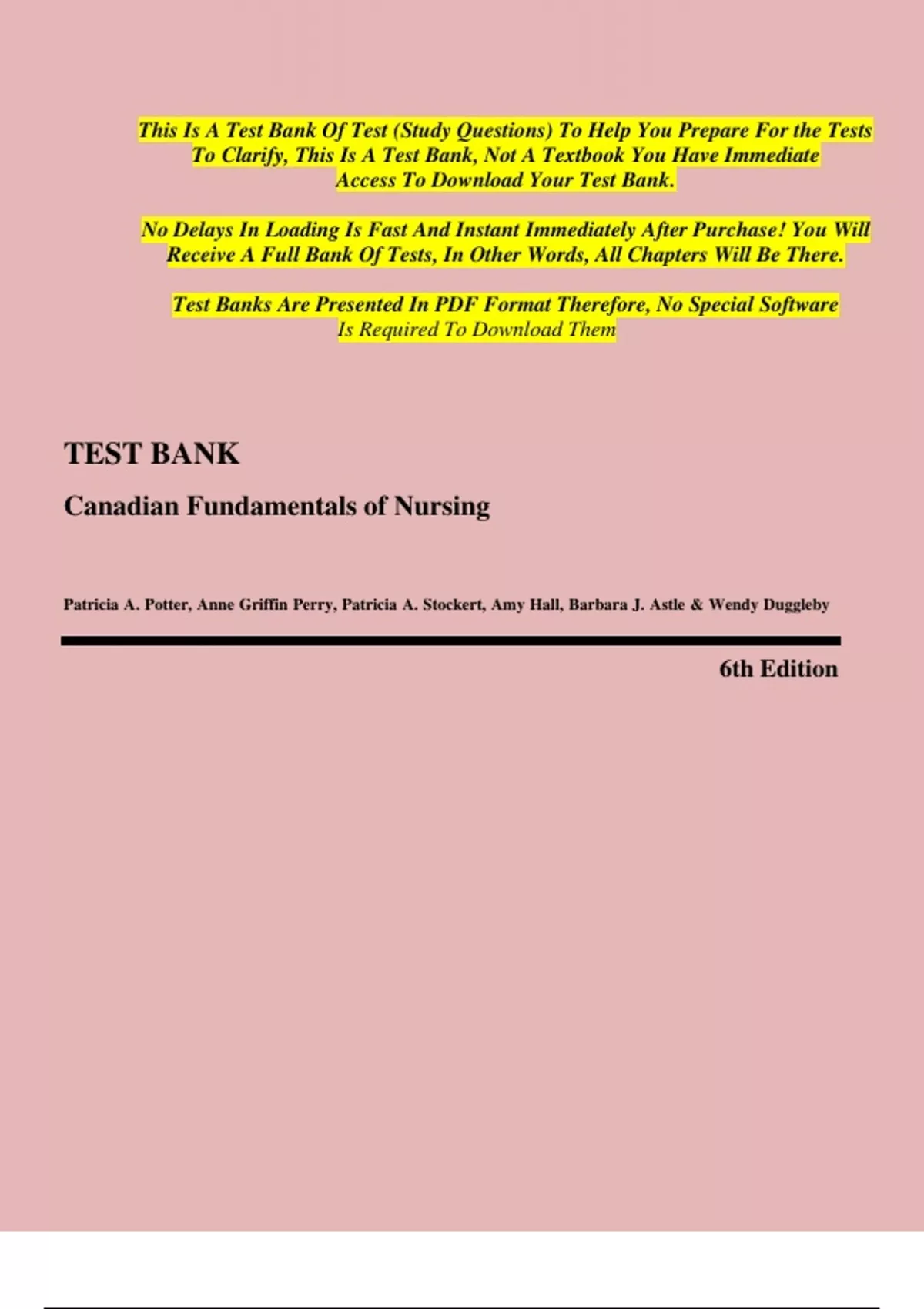 This Is A Test Bank Of Test (Study Questions) To Help You Prepare For the Tests To Clarify, This Is A Test Bank, Not A Textbook You Have Immediate Access To Download Your Test Bank.

No Delays In Loading Is Fast And Instant Immediately After Purchase! You Will Receive A Full Bank Of Tests, In Other Words, All Chapters Will Be There.

Test Banks Are Presented In PDF Format Therefore, No Special Software Is Required To Download Them

TEST BANK

Canadian Fundamentals of Nursing

Patricia A. Potter, Anne Griffin Perry, Patricia A. Stockert, Amy Hall, Barbara J. Astle & Wendy Duggleby

6th Edition